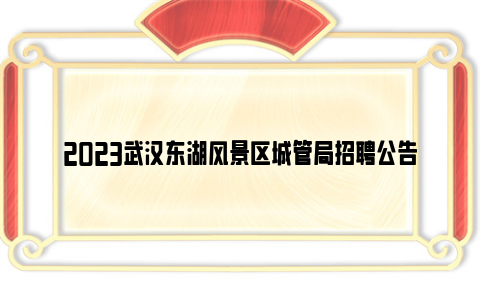 2023武汉东湖风景区城管局招聘公告